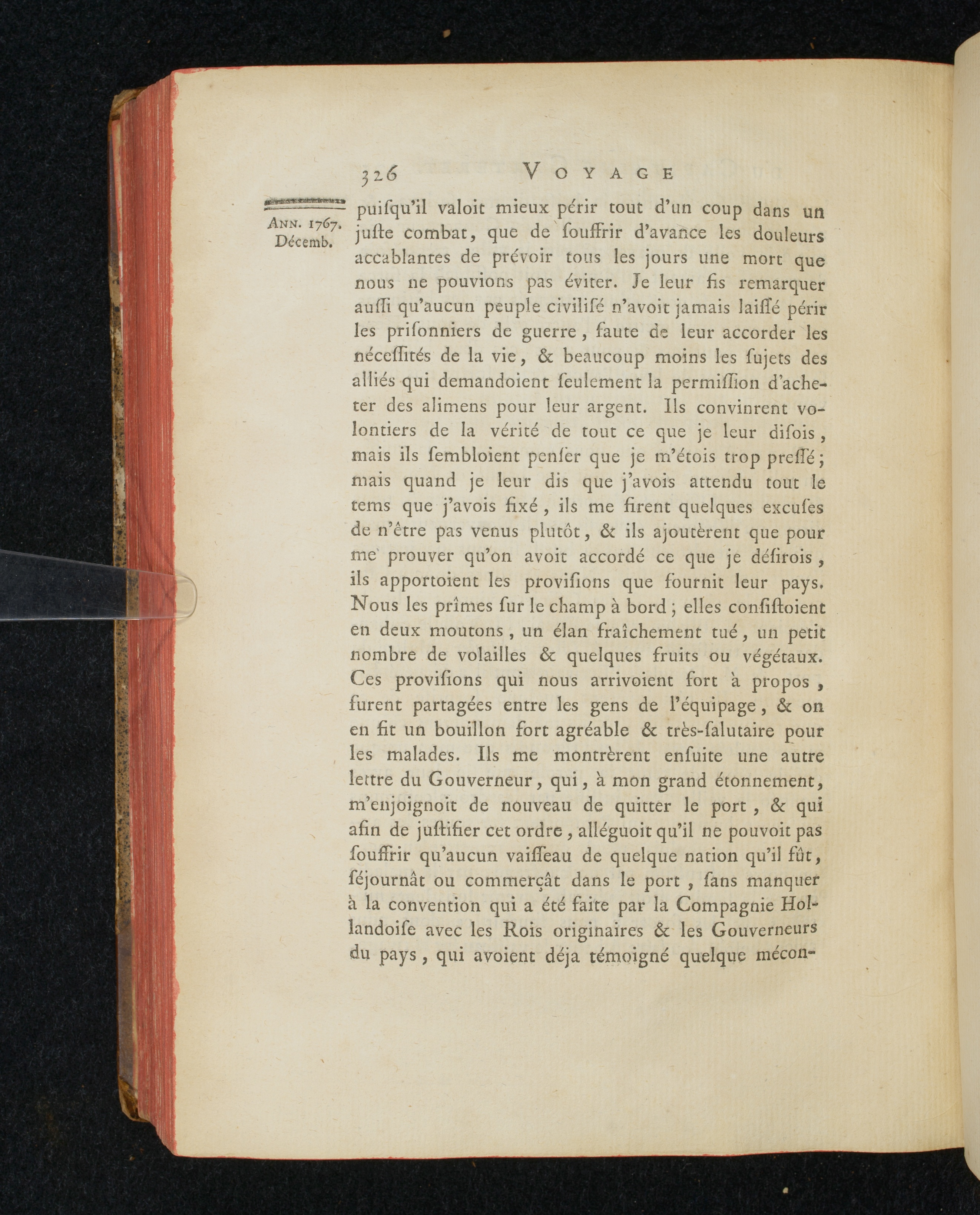 326 VOYAGE

ANN. 1767. Décemb.

puiſqu'il valoit mieux périr tout d'un coup dans un juſte combat, que de ſouffrir d'avance les douleurs accablantes de prévoir tous les jours une mort que nous ne pouvions pas éviter. Je leur fis remarquer auſſi qu'aucun peuple civiliſé n'avoit jamais laiſſé périr les priſonniers de guerre, faute de leur accorder les néceſſités de la vie, & beaucoup moins les ſujets des alliés qui demandoient ſeulement la permiſſion d'acheter des alimens pour leur argent. Ils convinrent volontiers de la vérité de tout ce que je leur diſois, mais ils ſembloient penſer que je m'étois trop preſſé; mais quand je leur dis que j'avois attendu tout le tems que j'avois fixé, ils me firent quelques excuſes de n'être pas venus plutôt, & ils ajoutèrent que pour me prouver qu'on avoit accordé ce que je déſirois, ils apportoient les proviſions que fournit leur pays. Nous les prîmes ſur le champ à bord; elles conſiſtoient en deux moutons, un élan fraîchement tué, un petit nombre de volailles & quelques fruits ou végétaux. Ces proviſions qui nous arrivoient fort à propos, furent partagées entre les gens de l'équipage, & on en fit un bouillon fort agréable & très-ſalutaire pour les malades. Ils me montrèrent enſuite une autre lettre du Gouverneur, qui, à mon grand étonnement, m'enjoignoit de nouveau de quitter le port, & qui afin de juſtifier cet ordre, alléguoit qu'il ne pouvoit pas ſouffrir qu'aucun vaiſſeau de quelque nation qu'il fût, ſéjournât ou commerçât dans le port, ſans manquer à la convention qui a été faite par la Compagnie Hollandoiſe avec les Rois originaires & les Gouverneurs du pays, qui avoient déja témoigné quelque mécon-